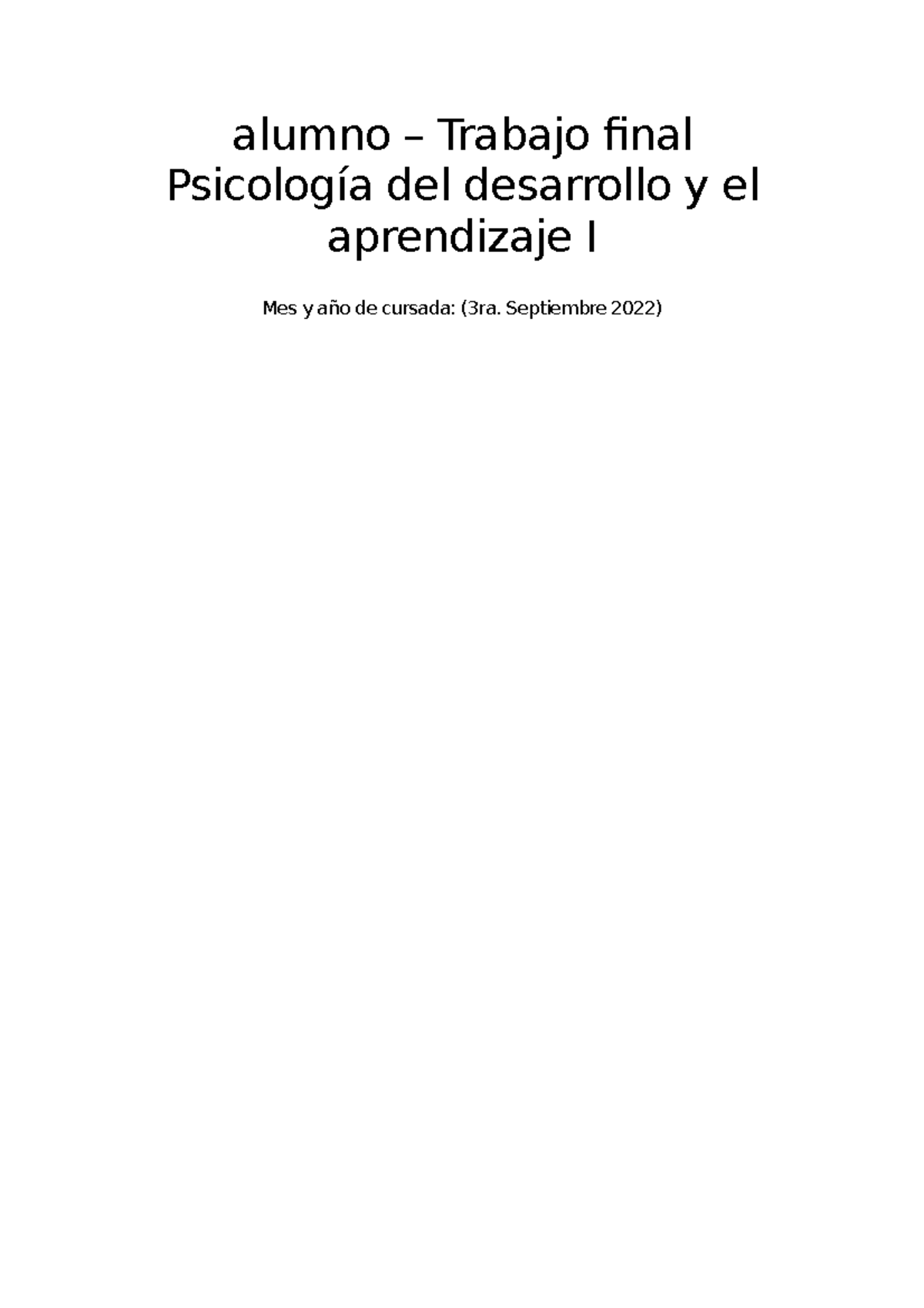 alumno – Trabajo final Psicología del desarrollo y el aprendizaje I

Mes y año de cursada: (3ra. Septiembre 2022)